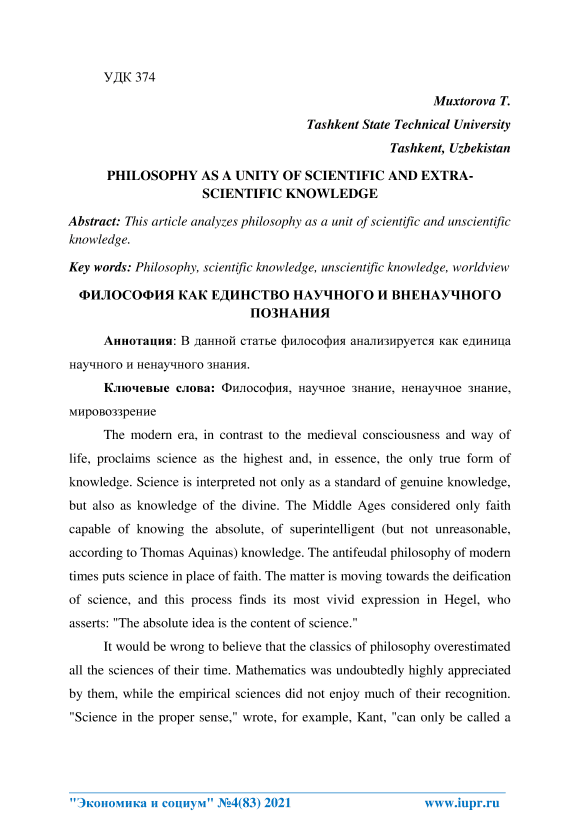 УДК 374

Muxtorova T.
Tashkent State Technical University
Tashkent, Uzbekistan

PHILOSOPHY AS A UNITY OF SCIENTIFIC AND EXTRA-SCIENTIFIC KNOWLEDGE

Abstract: This article analyzes philosophy as a unit of scientific and unscientific knowledge.

Key words: Philosophy, scientific knowledge, unscientific knowledge, worldview

ФИЛОСОФИЯ КАК ЕДИНСТВО НАУЧНОГО И ВНЕНАУЧНОГО ПОЗНАНИЯ

Аннотация: В данной статье философия анализируется как единица научного и ненаучного знания.

Ключевые слова: Философия, научное знание, ненаучное знание, мировоззрение

The modern era, in contrast to the medieval consciousness and way of life, proclaims science as the highest and, in essence, the only true form of knowledge. Science is interpreted not only as a standard of genuine knowledge, but also as knowledge of the divine. The Middle Ages considered only faith capable of knowing the absolute, of superintelligent (but not unreasonable, according to Thomas Aquinas) knowledge. The antifeudal philosophy of modern times puts science in place of faith. The matter is moving towards the deification of science, and this process finds its most vivid expression in Hegel, who asserts: "The absolute idea is the content of science."

It would be wrong to believe that the classics of philosophy overestimated all the sciences of their time. Mathematics was undoubtedly highly appreciated by them, while the empirical sciences did not enjoy much of their recognition. "Science in the proper sense," wrote, for example, Kant, "can only be called a

"Экономика и социум" №4(83) 2021 www.iupr.ru